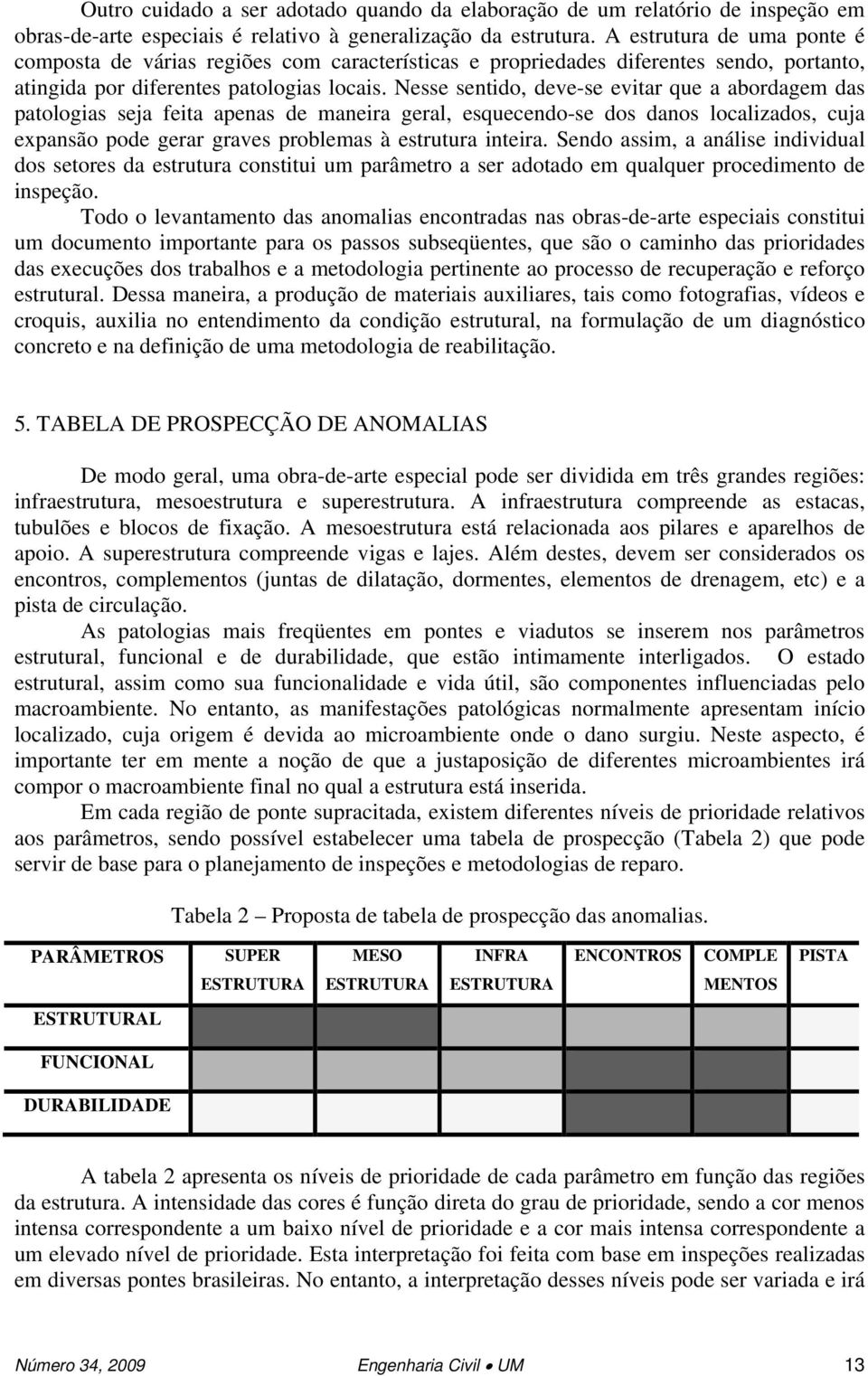 Outro cuidado a ser adotado quando da elaboração de um relatório de inspeção em obras-de-arte especiais é relativo à generalização da estrutura. A estrutura de uma ponte é composta de várias regiões com características e propriedades diferentes sendo, portanto, atingida por diferentes patologias locais. Nesse sentido, deve-se evitar que a abordagem das patologias seja feita apenas de maneira geral, esquecendo-se dos danos localizados, cuja expansão pode gerar graves problemas à estrutura inteira. Sendo assim, a análise individual dos setores da estrutura constitui um parâmetro a ser adotado em qualquer procedimento de inspeção.

Todo o levantamento das anomalias encontradas nas obras-de-arte especiais constitui um documento importante para os passos subseqüentes, que são o caminho das prioridades das execuções dos trabalhos e a metodologia pertinente ao processo de recuperação e reforço estrutural. Dessa maneira, a produção de materiais auxiliares, tais como fotografias, vídeos e croquis, auxilia no entendimento da condição estrutural, na formulação de um diagnóstico concreto e na definição de uma metodologia de reabilitação.

5. TABELA DE PROSPECÇÃO DE ANOMALIAS

De modo geral, uma obra-de-arte especial pode ser dividida em três grandes regiões: infraestrutura, mesoestrutura e superestrutura. A infraestrutura compreende as estacas, tubulões e blocos de fixação. A mesoestrutura está relacionada aos pilares e aparelhos de apoio. A superestrutura compreende vigas e lajes. Além destes, devem ser considerados os encontros, complementos (juntas de dilatação, dormentes, elementos de drenagem, etc) e a pista de circulação.

As patologias mais freqüentes em pontes e viadutos se inserem nos parâmetros estrutural, funcional e de durabilidade, que estão intimamente interligados. O estado estrutural, assim como sua funcionalidade e vida útil, são componentes influenciadas pelo macroambiente. No entanto, as manifestações patológicas normalmente apresentam início localizado, cuja origem é devida ao microambiente onde o dano surgiu. Neste aspecto, é importante ter em mente a noção de que a justaposição de diferentes microambientes irá compor o macroambiente final no qual a estrutura está inserida.

Em cada região de ponte supracitada, existem diferentes níveis de prioridade relativos aos parâmetros, sendo possível estabelecer uma tabela de prospecção (Tabela 2) que pode servir de base para o planejamento de inspeções e metodologias de reparo.

Tabela 2 – Proposta de tabela de prospecção das anomalias.

| PARÂMETROS | SUPER ESTRUTURA | MESO ESTRUTURA | INFRA ESTRUTURA | ENCONTROS | COMPLE MENTOS | PISTA |
|---|---|---|---|---|---|---|
| ESTRUTURAL | | | | | | |
| FUNCIONAL | | | | | | |
| DURABILIDADE | | | | | | |

A tabela 2 apresenta os níveis de prioridade de cada parâmetro em função das regiões da estrutura. A intensidade das cores é função direta do grau de prioridade, sendo a cor menos intensa correspondente a um baixo nível de prioridade e a cor mais intensa correspondente a um elevado nível de prioridade. Esta interpretação foi feita com base em inspeções realizadas em diversas pontes brasileiras. No entanto, a interpretação desses níveis pode ser variada e irá

Número 34, 2009 Engenharia Civil • UM 13